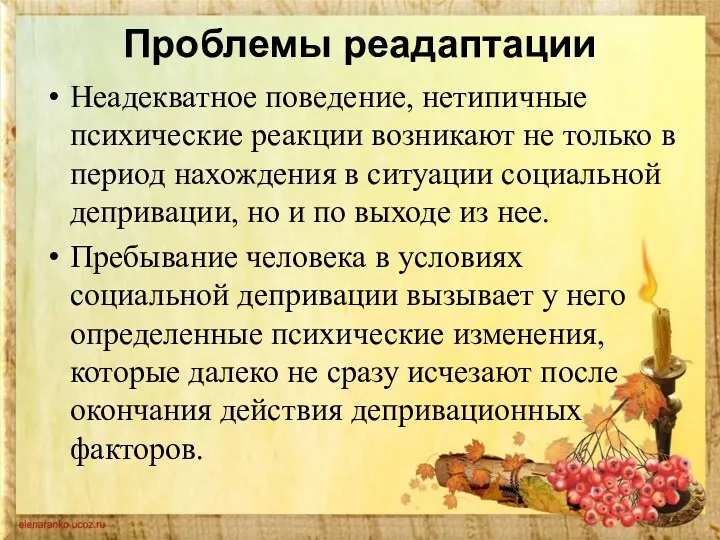 Проблемы реадаптации

• Неадекватное поведение, нетипичные психические реакции возникают не только в период нахождения в ситуации социальной депривации, но и по выходе из нее.

• Пребывание человека в условиях социальной депривации вызывает у него определенные психические изменения, которые далеко не сразу исчезают после окончания действия депривационных факторов.

elenaranko.ucoz.ru